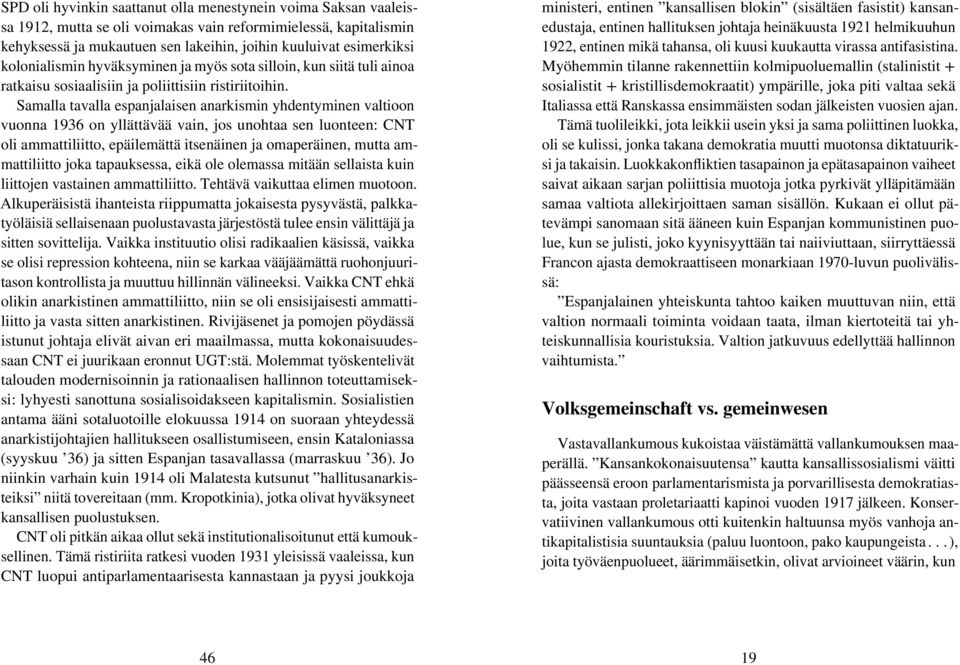 SPD oli hyvinkin saattanut olla menestynein voima Saksan vaaleissa 1912, mutta se oli voimakas vain reformimielessä, kapitalismin kehyksessä ja mukautuen sen lakeihin, joihin kuuluivat esimerkiksi kolonialismin hyväksyminen ja myös sota silloin, kun siitä tuli ainoa ratkaisu sosiaalisiin ja poliittisiin ristiriitoihin.

Samalla tavalla espanjalaisen anarkismin yhdentyminen valtioon vuonna 1936 on yllättävää vain, jos unohtaa sen luonteen: CNT oli ammattiliitto, epäilemättä itsenäinen ja omaperäinen, mutta ammattiliitto joka tapauksessa, eikä ole olemassa mitään sellaista kuin liittojen vastainen ammattiliitto. Tehtävä vaikuttaa elimen muotoon. Alkuperäisistä ihanteista riippumatta jokaisesta pysyvästä, palkkatyöläisiä sellaisenaan puolustavasta järjestöstä tulee ensin välittäjä ja sitten sovittelija. Vaikka instituutio olisi radikaalien käsissä, vaikka se olisi repression kohteena, niin se karkaa vääjäämättä ruohonjuuritason kontrollista ja muuttuu hillinnän välineeksi. Vaikka CNT ehkä olikin anarkistinen ammattiliitto, niin se oli ensisijaisesti ammattiliitto ja vasta sitten anarkistinen. Rivijäsenet ja pomojen pöydässä istunut johtaja elivät aivan eri maailmassa, mutta kokonaisuudessaan CNT ei juurikaan eronnut UGT:stä. Molemmat työskentelivät talouden modernisoinnin ja rationaalisen hallinnon toteuttamiseksi: lyhyesti sanottuna sosialisoidakseen kapitalismin. Sosialistien antama ääni sotaluotoille elokuussa 1914 on suoraan yhteydessä anarkistijohtajien hallitukseen osallistumiseen, ensin Kataloniassa (syyskuu ’36) ja sitten Espanjan tasavallassa (marraskuu ’36). Jo niinkin varhain kuin 1914 oli Malatesta kutsunut ”hallitusanarkisteiksi” niitä tovereitaan (mm. Kropotkinia), jotka olivat hyväksyneet kansallisen puolustuksen.

CNT oli pitkän aikaa ollut sekä institutionalisoitunut että kumouksellinen. Tämä ristiriita ratkesi vuoden 1931 yleisissä vaaleissa, kun CNT luopui antiparlamentaarisesta kannastaan ja pyysi joukkoja

46

ministeri, entinen ”kansallisen blokin” (sisältäen fasistit) kansanedustaja, entinen hallituksen johtaja heinäkuusta 1921 helmikuuhun 1922, entinen mikä tahansa, oli kuusi kuukautta virassa antifasistina. Myöhemmin tilanne rakennettiin kolmipuoluemallin (stalinistit + sosialistit + kristillisdemokraatit) ympärille, joka piti valtaa sekä Italiassa että Ranskassa ensimmäisten sodan jälkeisten vuosien ajan.

Tämä tuolileikki, jota leikkii usein yksi ja sama poliittinen luokka, oli se kulissi, jonka takana demokratia muutti muotonsa diktatuuriksi ja takaisin. Luokkakonfliktien tasapainon ja epätasapainon vaiheet saivat aikaan sarjan poliittisia muotoja jotka pyrkivät ylläpitämään samaa valtiota allekirjoittaen saman sisällön. Kukaan ei ollut pätevämpi sanomaan sitä ääneen kuin Espanjan kommunistinen puolue, kun se julisti, joko kyynisyyttään tai naiiviuttaan, siirryttäessä Francon ajasta demokraattiseen monarkiaan 1970-luvun puolivälissä:

”Espanjalainen yhteiskunta tahtoo kaiken muuttuvan niin, että valtion normaali toiminta voidaan taata, ilman kiertoteitä tai yhteiskunnallisia kouristuksia. Valtion jatkuvuus edellyttää hallinnon vaihtumista.”

Volksgemeinschaft vs. gemeinwesen

Vastavallankumous kukoistaa väistämättä vallankumouksen maaperällä. ”Kansankokonaisuutensa” kautta kansallissosialismi väitti päässeensä eroon parlamentarismista ja porvarillisesta demokratiasta, joita vastaan proletariaatti kapinoi vuoden 1917 jälkeen. Konservatiivinen vallankumous otti kuitenkin haltuunsa myös vanhoja antikapitalistisia suuntauksia (paluu luontoon, pako kaupungeista . . . ), joita työväenpuolueet, äärimmäisetkin, olivat arvioineet väärin, kun

19